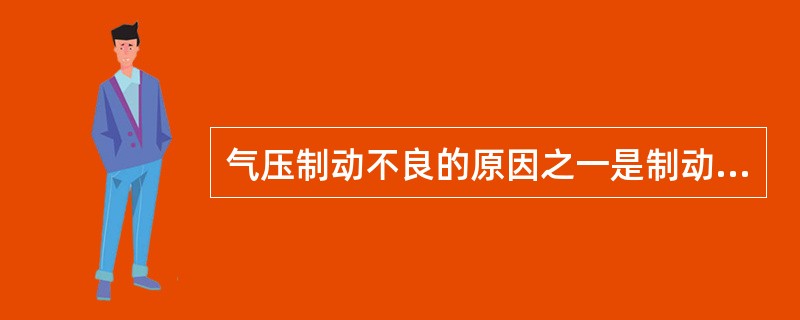 气压制动不良的原因之一是制动...